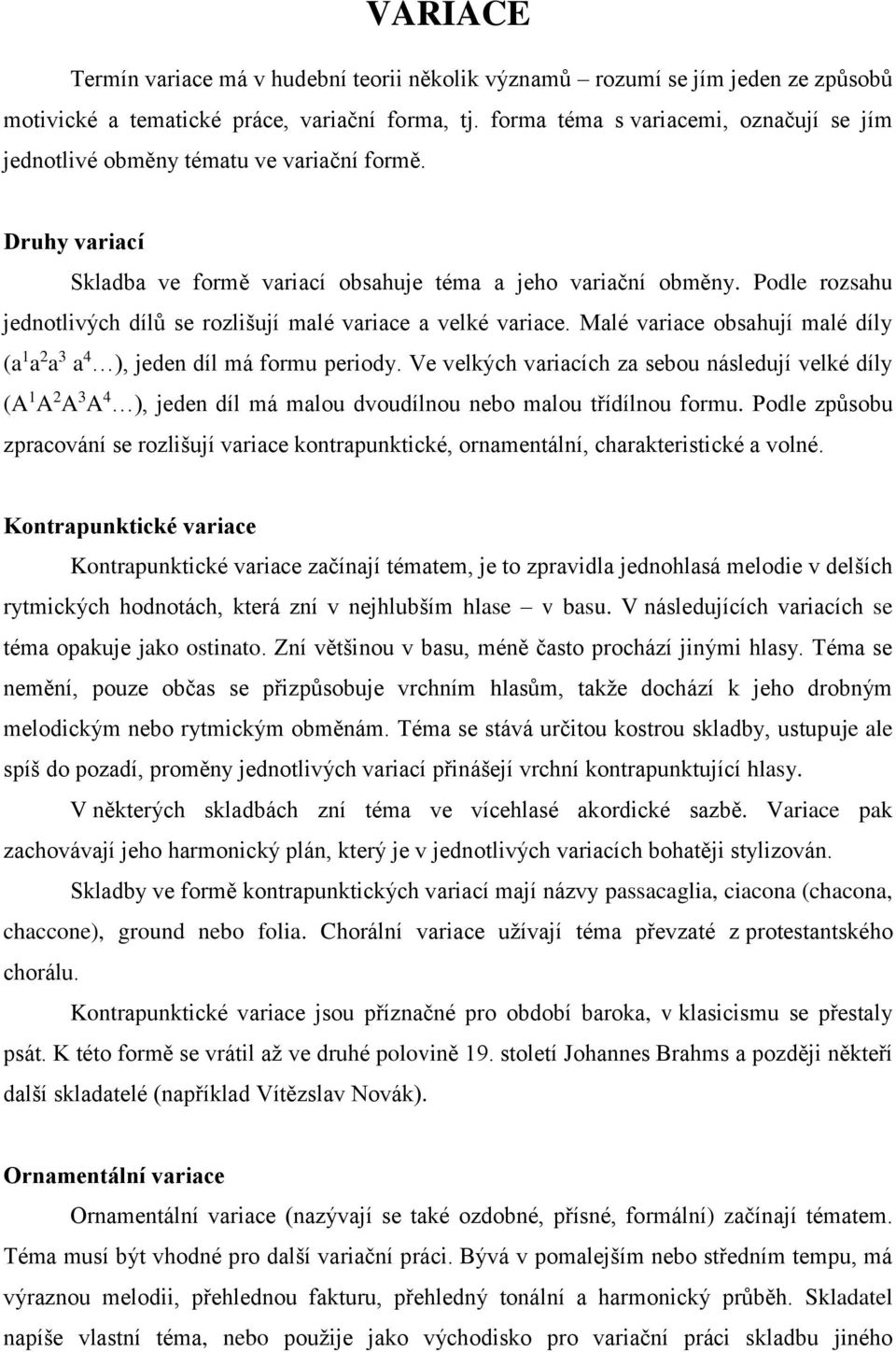 VARIACE

Termín variace má v hudební teorii několik významů – rozumí se jím jeden ze způsobů motivické a tematické práce, variační forma, tj. forma téma s variacemi, označují se jím jednotlivé obměny tématu ve variační formě.

Druhy variací

Skladba ve formě variací obsahuje téma a jeho variační obměny. Podle rozsahu jednotlivých dílů se rozlišují malé variace a velké variace. Malé variace obsahují malé díly ($a^1a^2a^3$ $a^4$…), jeden díl má formu periody. Ve velkých variacích za sebou následují velké díly ($A^1A^2A^3A^4$…), jeden díl má malou dvoudílnou nebo malou třídílnou formu. Podle způsobu zpracování se rozlišují variace kontrapunktické, ornamentální, charakteristické a volné.

Kontrapunktické variace

Kontrapunktické variace začínají tématem, je to zpravidla jednohlasá melodie v delších rytmických hodnotách, která zní v nejhlubším hlase – v basu. V následujících variacích se téma opakuje jako ostinato. Zní většinou v basu, méně často prochází jinými hlasy. Téma se nemění, pouze občas se přizpůsobuje vrchním hlasům, takže dochází k jeho drobným melodickým nebo rytmickým obměnám. Téma se stává určitou kostrou skladby, ustupuje ale spíš do pozadí, proměny jednotlivých variací přinášejí vrchní kontrapunktující hlasy.

V některých skladbách zní téma ve vícehlasé akordické sazbě. Variace pak zachovávají jeho harmonický plán, který je v jednotlivých variacích bohatěji stylizován.

Skladby ve formě kontrapunktických variací mají názvy passacaglia, ciacona (chacona, chaccone), ground nebo folia. Chorální variace užívají téma převzaté z protestantského chorálu.

Kontrapunktické variace jsou příznačné pro období baroka, v klasicismu se přestaly psát. K této formě se vrátil až ve druhé polovině 19. století Johannes Brahms a později někteří další skladatelé (například Vítězslav Novák).

Ornamentální variace

Ornamentální variace (nazývají se také ozdobné, přísné, formální) začínají tématem. Téma musí být vhodné pro další variační práci. Bývá v pomalejším nebo středním tempu, má výraznou melodii, přehlednou fakturu, přehledný tonální a harmonický průběh. Skladatel napíše vlastní téma, nebo použije jako východisko pro variační práci skladbu jiného